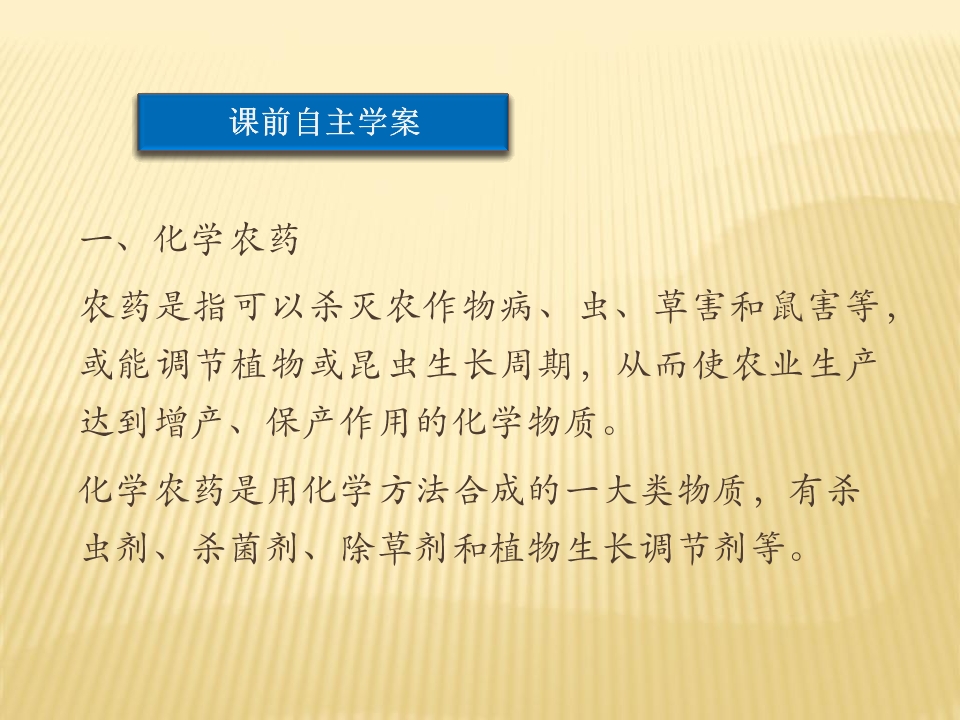 课前自主学案

一、化学农药

农药是指可以杀灭农作物病、虫、草害和鼠害等，或能调节植物或昆虫生长周期，从而使农业生产达到增产、保产作用的化学物质。

化学农药是用化学方法合成的一大类物质，有杀虫剂、杀菌剂、除草剂和植物生长调节剂等。